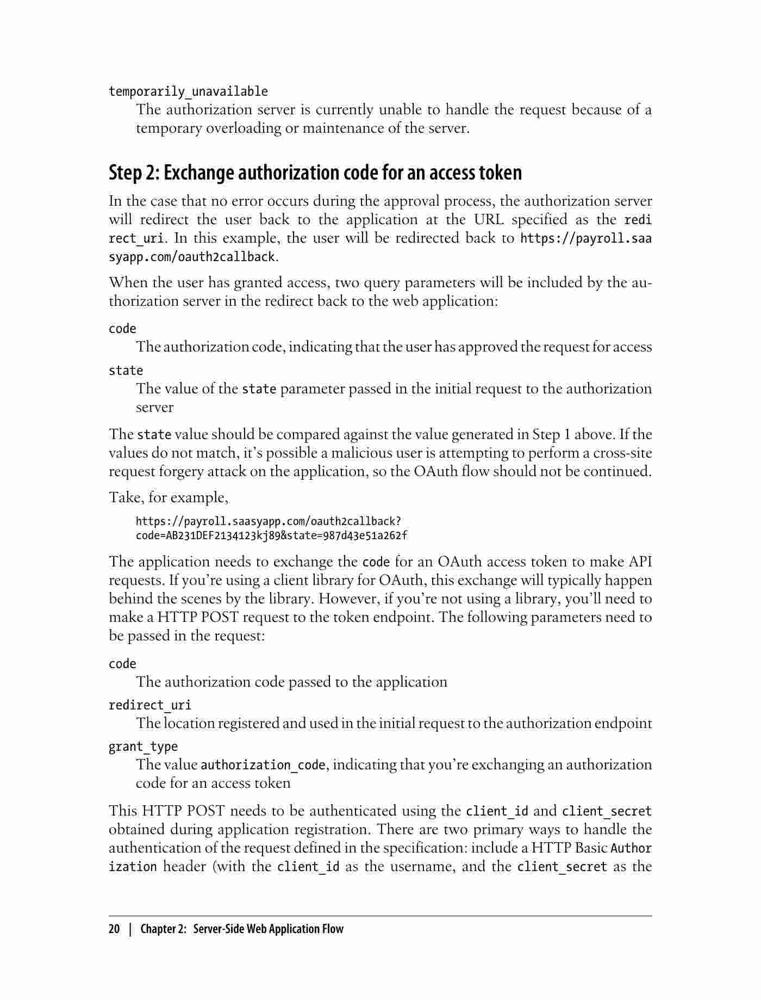 temporarily_unavailable
The authorization server is currently unable to handle the request because of a temporary overloading or maintenance of the server.

Step 2: Exchange authorization code for an access token

In the case that no error occurs during the approval process, the authorization server will redirect the user back to the application at the URL specified as the redirect_uri. In this example, the user will be redirected back to https://payroll.saasyapp.com/oauth2callback.

When the user has granted access, two query parameters will be included by the authorization server in the redirect back to the web application:

code
The authorization code, indicating that the user has approved the request for access

state
The value of the state parameter passed in the initial request to the authorization server

The state value should be compared against the value generated in Step 1 above. If the values do not match, it's possible a malicious user is attempting to perform a cross-site request forgery attack on the application, so the OAuth flow should not be continued.

Take, for example,

https://payroll.saasyapp.com/oauth2callback?
code=AB231DEF2134123kj89&state=987d43e51a262f

The application needs to exchange the code for an OAuth access token to make API requests. If you're using a client library for OAuth, this exchange will typically happen behind the scenes by the library. However, if you're not using a library, you'll need to make a HTTP POST request to the token endpoint. The following parameters need to be passed in the request:

code
The authorization code passed to the application

redirect_uri
The location registered and used in the initial request to the authorization endpoint

grant_type
The value authorization_code, indicating that you're exchanging an authorization code for an access token

This HTTP POST needs to be authenticated using the client_id and client_secret obtained during application registration. There are two primary ways to handle the authentication of the request defined in the specification: include a HTTP Basic Authorization header (with the client_id as the username, and the client_secret as the

20 | Chapter 2: Server-Side Web Application Flow